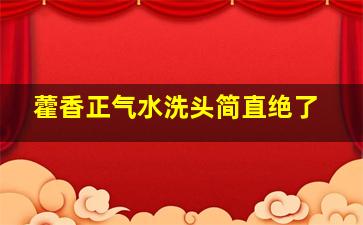 藿香正气水洗头简直绝了